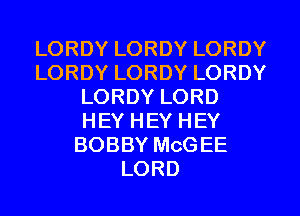 LORDY LORDY LORDY
LORDY LORDY LORDY
LORDY LORD
HEY HEY HEY
BOBBY McGEE
LORD